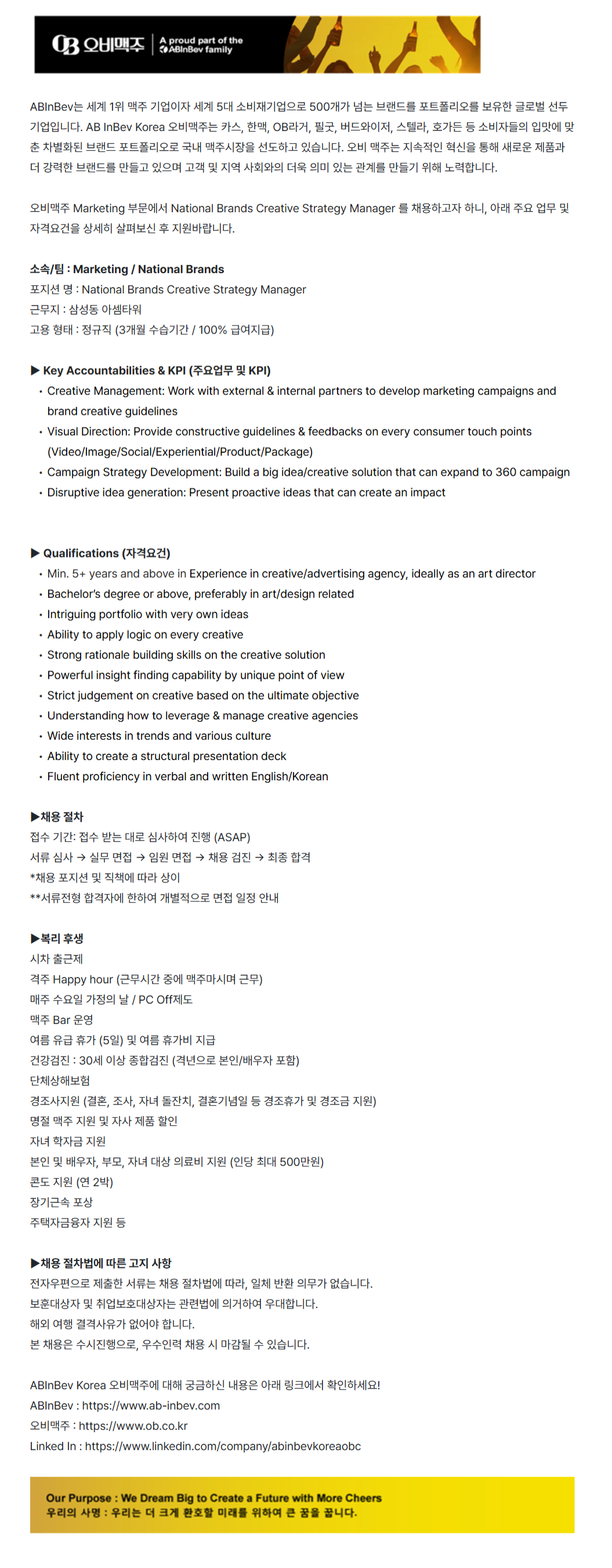 OB 오비맥주 | A proud part of the ABInBev family

ABInBev는 세계 1위 맥주 기업이자 세계 5대 소비재기업으로 500개가 넘는 브랜드를 포트폴리오를 보유한 글로벌 선두 기업입니다. AB InBev Korea 오비맥주는 카스, 한맥, OB라거, 필굿, 버드와이저, 스텔라, 호가든 등 소비자들의 입맛에 맞춘 차별화된 브랜드 포트폴리오로 국내 맥주시장을 선도하고 있습니다. 오비 맥주는 지속적인 혁신을 통해 새로운 제품과 더 강력한 브랜드를 만들고 있으며 고객 및 지역 사회와의 더욱 의미 있는 관계를 만들기 위해 노력합니다.

오비맥주 Marketing 부문에서 National Brands Creative Strategy Manager 를 채용하고자 하니, 아래 주요 업무 및 자격요건을 상세히 살펴보신 후 지원바랍니다.

소속/팀 : Marketing / National Brands
포지션 명 : National Brands Creative Strategy Manager
근무지 : 삼성동 아셈타워
고용 형태 : 정규직 (3개월 수습기간 / 100% 급여지급)

▶ Key Accountabilities & KPI (주요업무 및 KPI)
• Creative Management: Work with external & internal partners to develop marketing campaigns and brand creative guidelines
• Visual Direction: Provide constructive guidelines & feedbacks on every consumer touch points (Video/Image/Social/Experiential/Product/Package)
• Campaign Strategy Development: Build a big idea/creative solution that can expand to 360 campaign
• Disruptive idea generation: Present proactive ideas that can create an impact

▶ Qualifications (자격요건)
• Min. 5+ years and above in Experience in creative/advertising agency, ideally as an art director
• Bachelor's degree or above, preferably in art/design related
• Intriguing portfolio with very own ideas
• Ability to apply logic on every creative
• Strong rationale building skills on the creative solution
• Powerful insight finding capability by unique point of view
• Strict judgement on creative based on the ultimate objective
• Understanding how to leverage & manage creative agencies
• Wide interests in trends and various culture
• Ability to create a structural presentation deck
• Fluent proficiency in verbal and written English/Korean

▶채용 절차
접수 기간: 접수 받는 대로 심사하여 진행 (ASAP)
서류 심사 → 실무 면접 → 임원 면접 → 채용 검진 → 최종 합격
*채용 포지션 및 직책에 따라 상이
**서류전형 합격자에 한하여 개별적으로 면접 일정 안내

▶복리 후생
시차 출근제
격주 Happy hour (근무시간 중에 맥주마시며 근무)
매주 수요일 가정의 날 / PC Off제도
맥주 Bar 운영
여름 유급 휴가 (5일) 및 여름 휴가비 지급
건강검진 : 30세 이상 종합검진 (격년으로 본인/배우자 포함)
단체상해보험
경조사지원 (결혼, 조사, 자녀 돌잔치, 결혼기념일 등 경조휴가 및 경조금 지원)
명절 맥주 지원 및 자사 제품 할인
자녀 학자금 지원
본인 및 배우자, 부모, 자녀 대상 의료비 지원 (인당 최대 500만원)
콘도 지원 (연 2박)
장기근속 포상
주택자금융자 지원 등

▶채용 절차법에 따른 고지 사항
전자우편으로 제출한 서류는 채용 절차법에 따라, 일체 반환 의무가 없습니다.
보훈대상자 및 취업보호대상자는 관련법에 의거하여 우대합니다.
해외 여행 결격사유가 없어야 합니다.
본 채용은 수시진행으로, 우수인력 채용 시 마감될 수 있습니다.

ABInBev Korea 오비맥주에 대해 궁금하신 내용은 아래 링크에서 확인하세요!
ABInBev : https://www.ab-inbev.com
오비맥주 : https://www.ob.co.kr
Linked In : https://www.linkedin.com/company/abinbevkoreaobc

Our Purpose : We Dream Big to Create a Future with More Cheers
우리의 사명 : 우리는 더 크게 환호할 미래를 위하여 큰 꿈을 꿉니다.